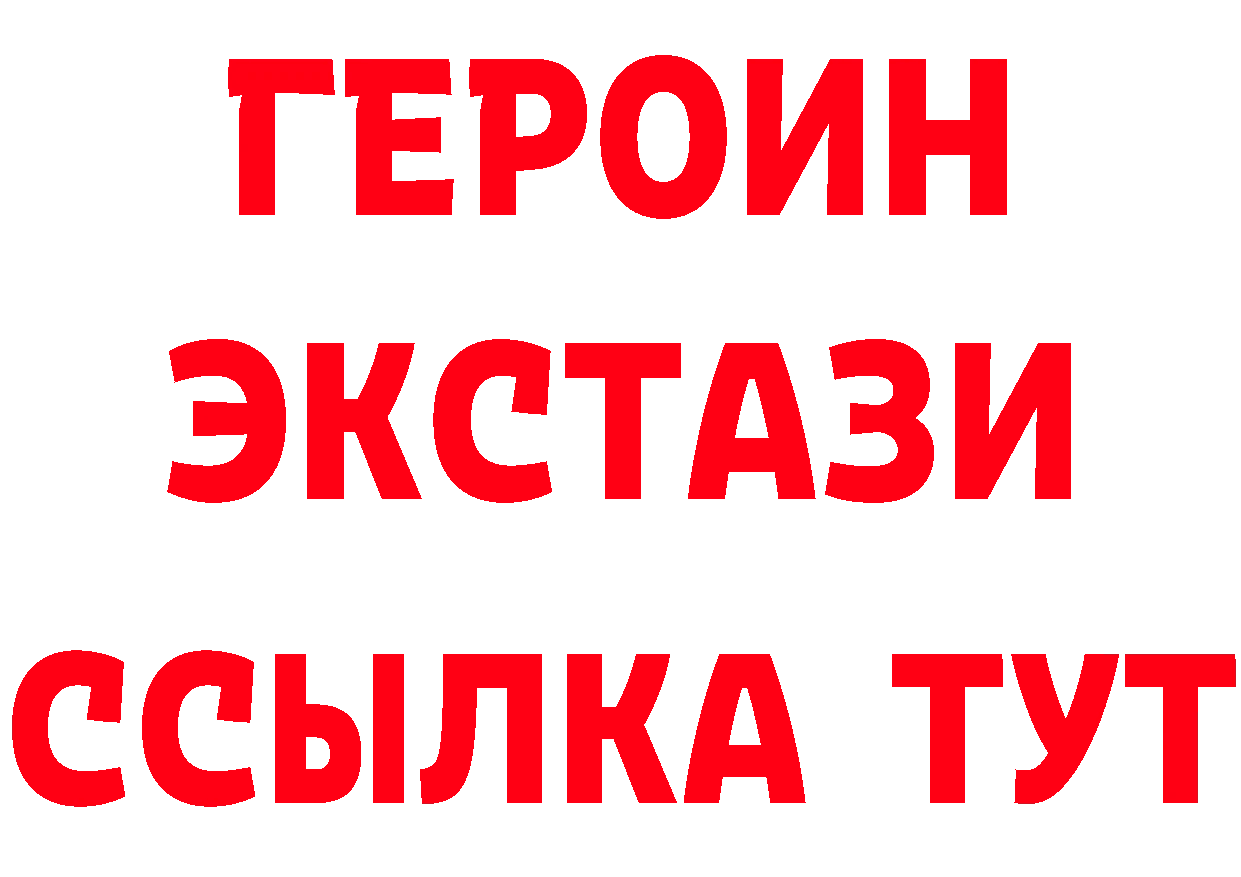 ГЕРОИН
ЭКСТАЗИ
ССЫЛКА ТУТ